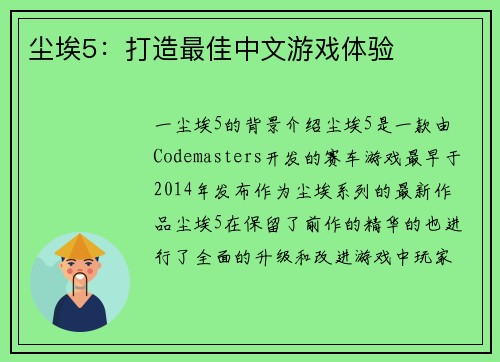 尘埃5：打造最佳中文游戏体验

一尘埃5的背景介绍尘埃5是一款由Codemasters开发的赛车游戏最早于2014年发布作为尘埃系列的最新作品尘埃5在保留了前作的精华的也进行了全面的升级和改进游戏中玩家